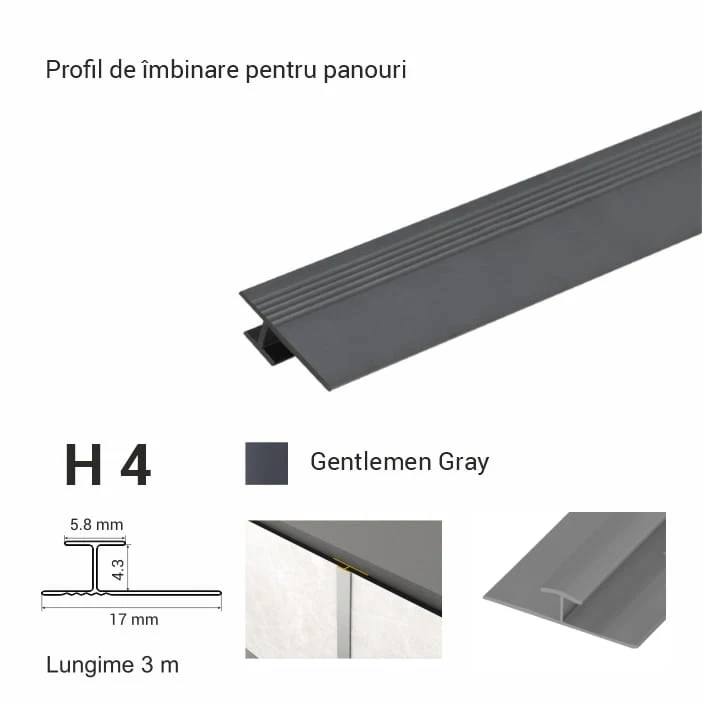 Profil de îmbinare pentru panouri

H 4

Gentlemen Gray

5.8 mm

4.3

17 mm

Lungime 3 m